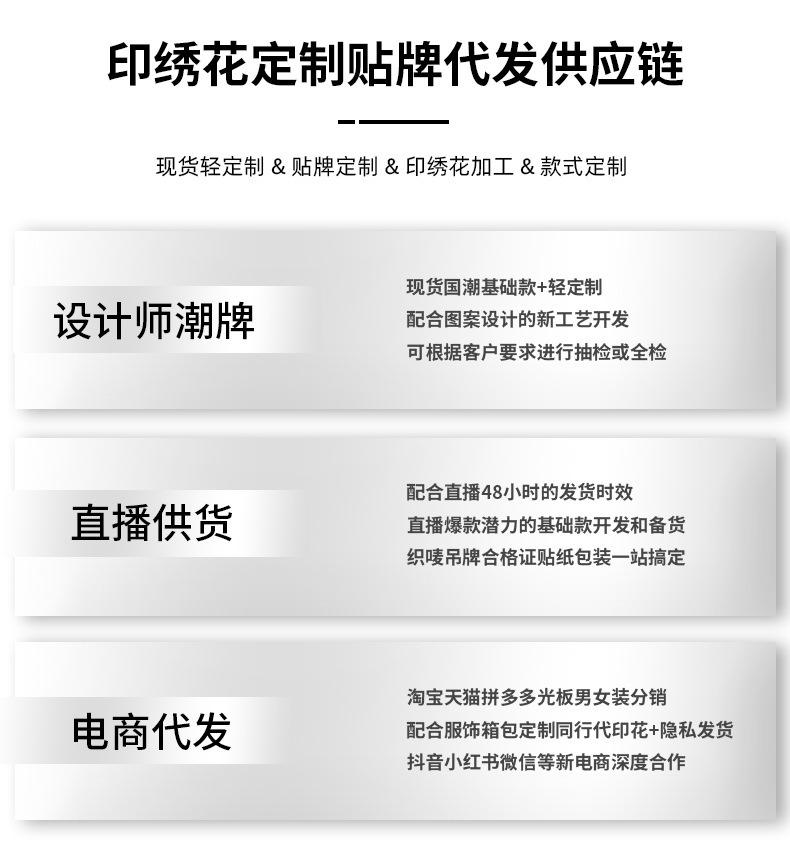 印绣花定制贴牌代发供应链

现货轻定制 & 贴牌定制 & 印绣花加工 & 款式定制

设计师潮牌

现货国潮基础款+轻定制
配合图案设计的新工艺开发
可根据客户要求进行抽检或全检

直播供货

配合直播48小时的发货时效
直播爆款潜力的基础款开发和备货
织唛吊牌合格证贴纸包装一站搞定

电商代发

淘宝天猫拼多多光板男女装分销
配合服饰箱包定制同行代印花+隐私发货
抖音小红书微信等新电商深度合作